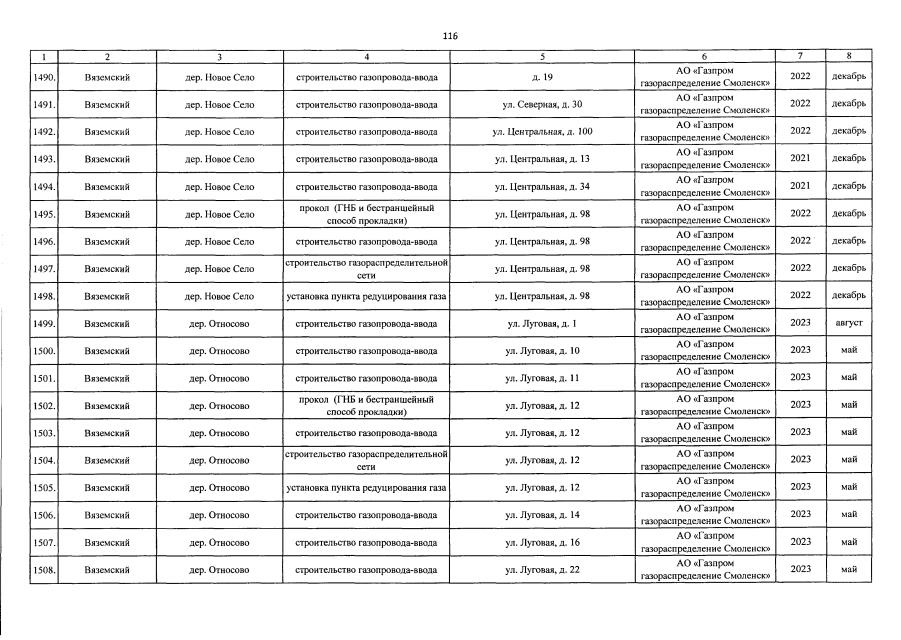 116

| 1 | 2 | 3 | 4 | 5 | 6 | 7 | 8 |
|---|---|---|---|---|---|---|---|
| 1490. | Вяземский | дер. Новое Село | строительство газопровода-ввода | д. 19 | АО «Газпром газораспределение Смоленск» | 2022 | декабрь |
| 1491. | Вяземский | дер. Новое Село | строительство газопровода-ввода | ул. Северная, д. 30 | АО «Газпром газораспределение Смоленск» | 2022 | декабрь |
| 1492. | Вяземский | дер. Новое Село | строительство газопровода-ввода | ул. Центральная, д. 100 | АО «Газпром газораспределение Смоленск» | 2022 | декабрь |
| 1493. | Вяземский | дер. Новое Село | строительство газопровода-ввода | ул. Центральная, д. 13 | АО «Газпром газораспределение Смоленск» | 2021 | декабрь |
| 1494. | Вяземский | дер. Новое Село | строительство газопровода-ввода | ул. Центральная, д. 34 | АО «Газпром газораспределение Смоленск» | 2021 | декабрь |
| 1495. | Вяземский | дер. Новое Село | прокол (ГНБ и бестраншейный способ прокладки) | ул. Центральная, д. 98 | АО «Газпром газораспределение Смоленск» | 2022 | декабрь |
| 1496. | Вяземский | дер. Новое Село | строительство газопровода-ввода | ул. Центральная, д. 98 | АО «Газпром газораспределение Смоленск» | 2022 | декабрь |
| 1497. | Вяземский | дер. Новое Село | строительство газораспределительной сети | ул. Центральная, д. 98 | АО «Газпром газораспределение Смоленск» | 2022 | декабрь |
| 1498. | Вяземский | дер. Новое Село | установка пункта редуцирования газа | ул. Центральная, д. 98 | АО «Газпром газораспределение Смоленск» | 2022 | декабрь |
| 1499. | Вяземский | дер. Относово | строительство газопровода-ввода | ул. Луговая, д. 1 | АО «Газпром газораспределение Смоленск» | 2023 | август |
| 1500. | Вяземский | дер. Относово | строительство газопровода-ввода | ул. Луговая, д. 10 | АО «Газпром газораспределение Смоленск» | 2023 | май |
| 1501. | Вяземский | дер. Относово | строительство газопровода-ввода | ул. Луговая, д. 11 | АО «Газпром газораспределение Смоленск» | 2023 | май |
| 1502. | Вяземский | дер. Относово | прокол (ГНБ и бестраншейный способ прокладки) | ул. Луговая, д. 12 | АО «Газпром газораспределение Смоленск» | 2023 | май |
| 1503. | Вяземский | дер. Относово | строительство газопровода-ввода | ул. Луговая, д. 12 | АО «Газпром газораспределение Смоленск» | 2023 | май |
| 1504. | Вяземский | дер. Относово | строительство газораспределительной сети | ул. Луговая, д. 12 | АО «Газпром газораспределение Смоленск» | 2023 | май |
| 1505. | Вяземский | дер. Относово | установка пункта редуцирования газа | ул. Луговая, д. 12 | АО «Газпром газораспределение Смоленск» | 2023 | май |
| 1506. | Вяземский | дер. Относово | строительство газопровода-ввода | ул. Луговая, д. 14 | АО «Газпром газораспределение Смоленск» | 2023 | май |
| 1507. | Вяземский | дер. Относово | строительство газопровода-ввода | ул. Луговая, д. 16 | АО «Газпром газораспределение Смоленск» | 2023 | май |
| 1508. | Вяземский | дер. Относово | строительство газопровода-ввода | ул. Луговая, д. 22 | АО «Газпром газораспределение Смоленск» | 2023 | май |